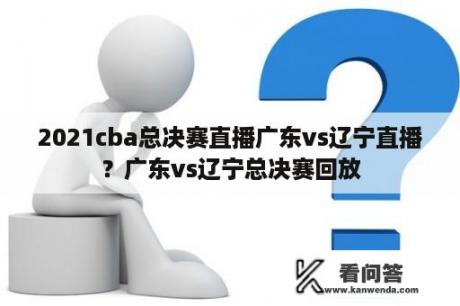 2021cba总决赛直播广东vs辽宁直播？广东vs辽宁总决赛回放

看问答
www.kanwenda.com